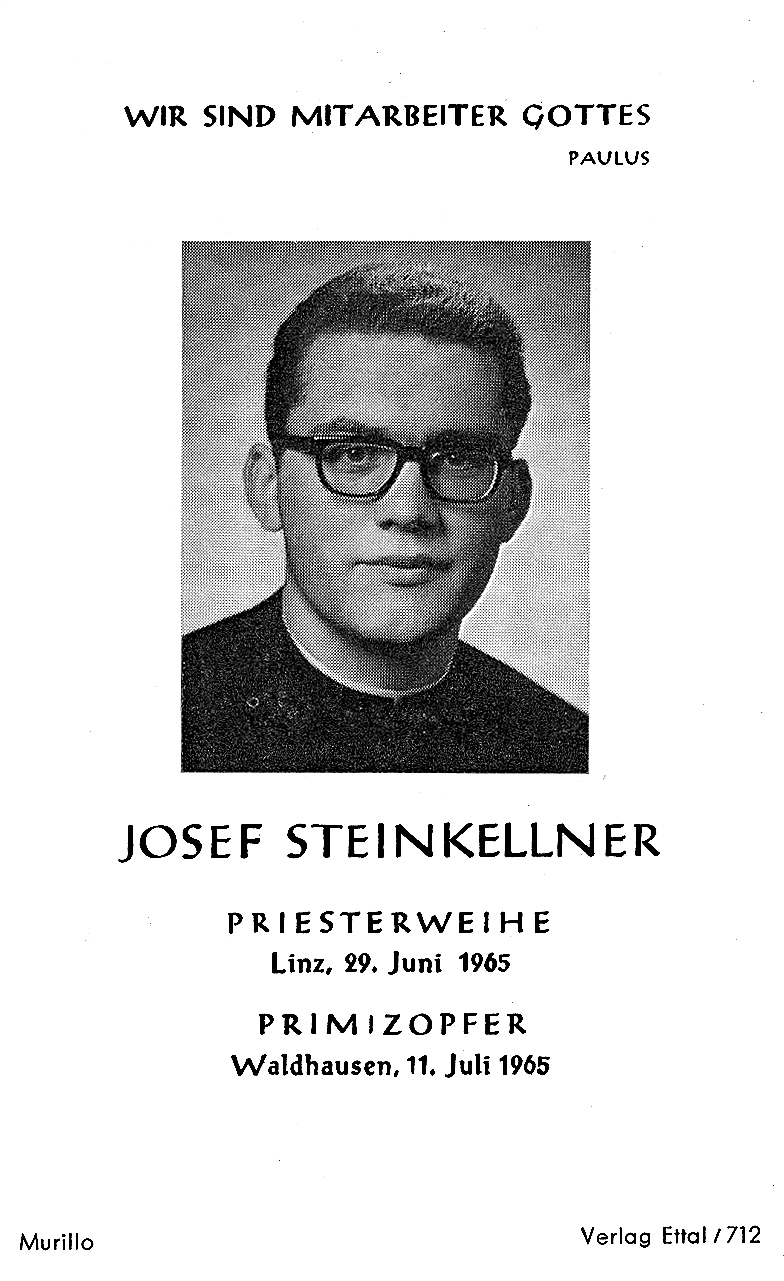 WIR SIND MITARBEITER GOTTES
PAULUS

JOSEF STEINKELLNER

PRIESTERWEIHE
Linz, 29. Juni 1965

PRIMIZOPFER
Waldhausen, 11. Juli 1965

Murillo

Verlag Ettal / 712